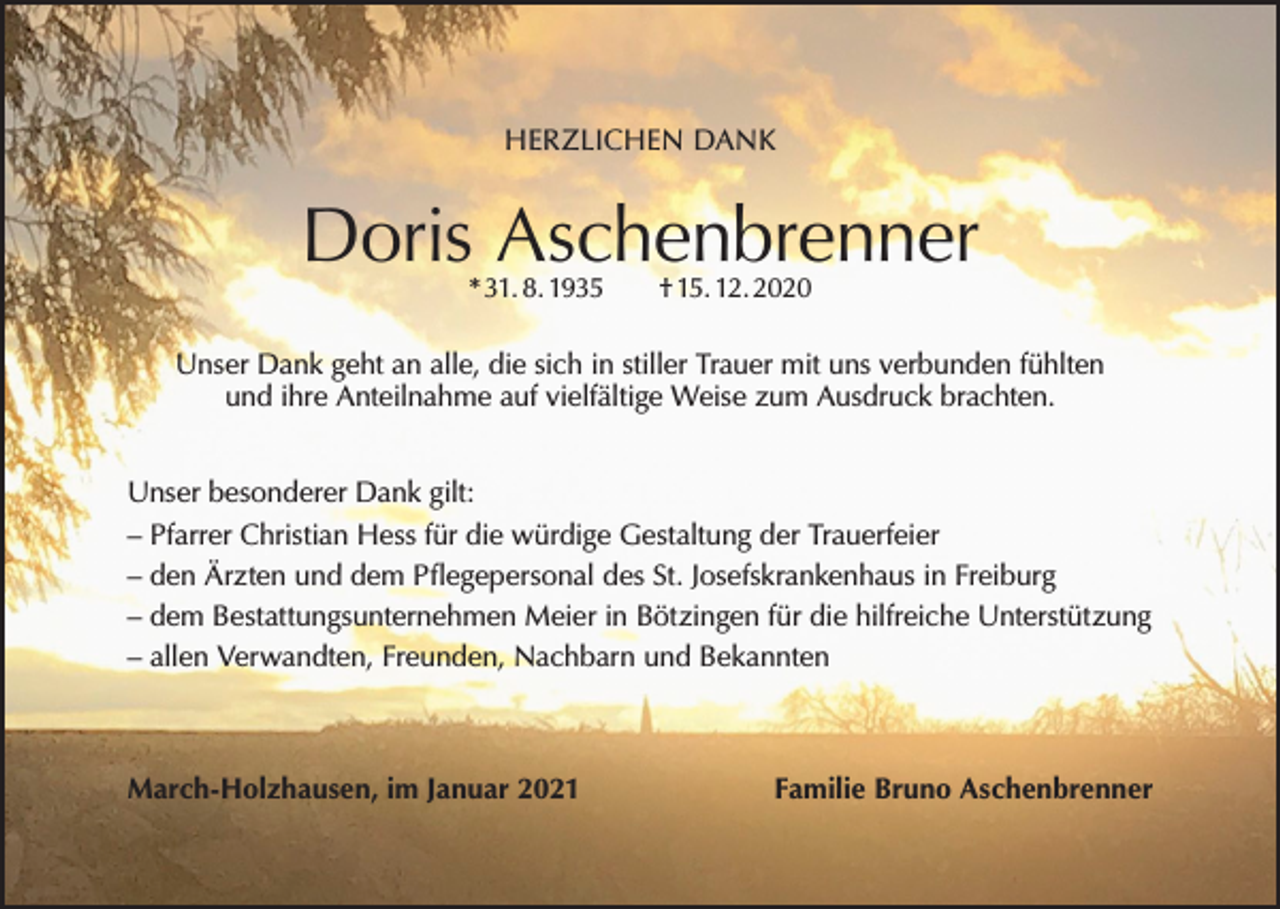 HERZLICHEN DANK

Doris Aschenbrenner

*31. 8. 1935 †15. 12. 2020

Unser Dank geht an alle, die sich in stiller Trauer mit uns verbunden fühlten und ihre Anteilnahme auf vielfältige Weise zum Ausdruck brachten.

Unser besonderer Dank gilt:
– Pfarrer Christian Hess für die würdige Gestaltung der Trauerfeier
– den Ärzten und dem Pflegepersonal des St. Josefskrankenhaus in Freiburg
– dem Bestattungsunternehmen Meier in Bötzingen für die hilfreiche Unterstützung
– allen Verwandten, Freunden, Nachbarn und Bekannten

March-Holzhausen, im Januar 2021

Familie Bruno Aschenbrenner